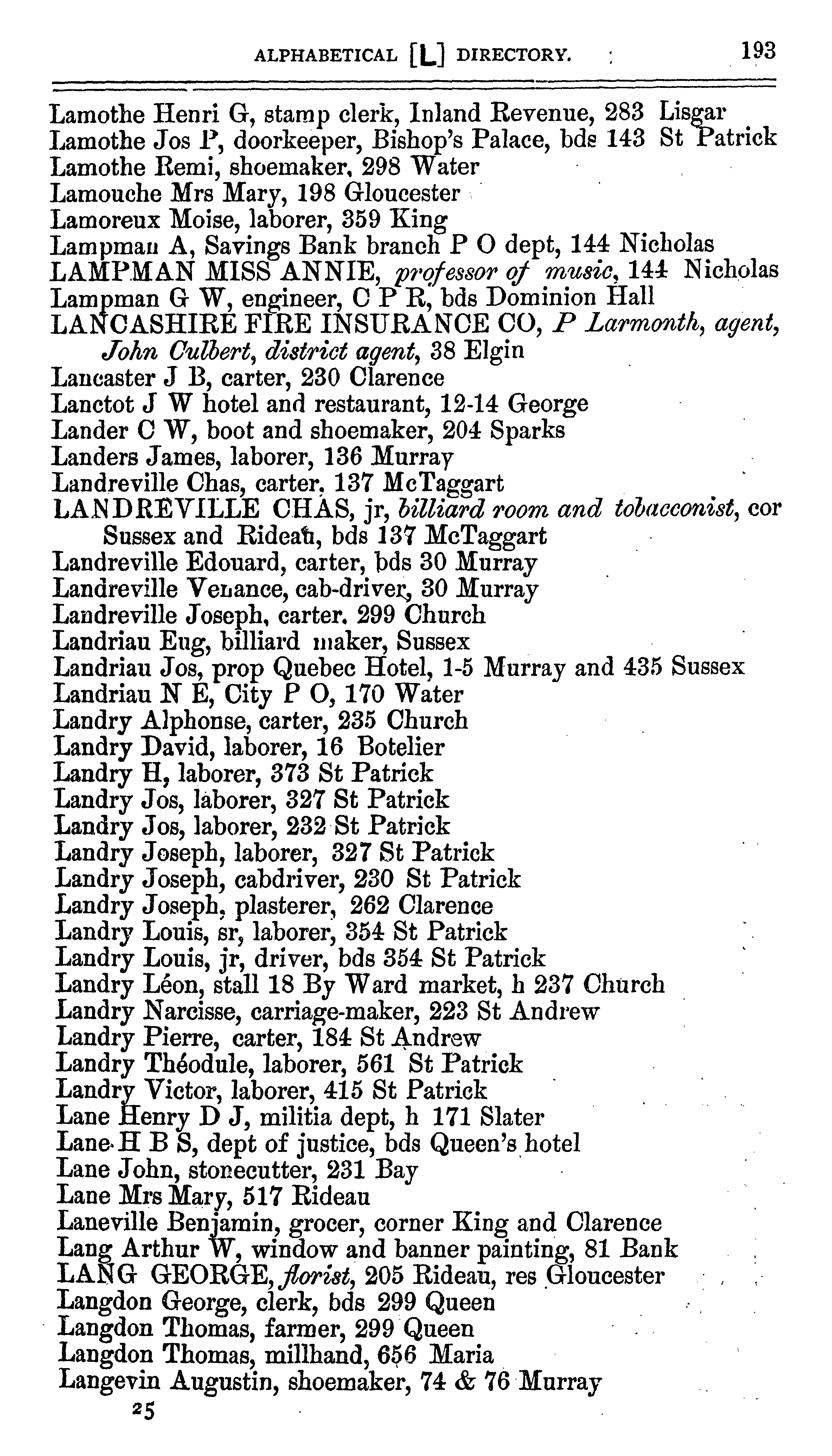 ALPHABETICAL [L] DIRECTORY. 193

Lamothe Henri G, stamp clerk, Inland Revenue, 283 Lisgar
Lamothe Jos P, doorkeeper, Bishop's Palace, bds 143 St Patrick
Lamothe Remi, shoemaker, 298 Water
Lamouche Mrs Mary, 198 Gloucester
Lamoreux Moise, laborer, 359 King
Lampman A, Savings Bank branch P O dept, 144 Nicholas
LAMPMAN MISS ANNIE, professor of music, 144 Nicholas
Lampman G W, engineer, C P R, bds Dominion Hall
LANCASHIRE FIRE INSURANCE CO, P Larmonth, agent, John Culbert, district agent, 38 Elgin
Lancaster J B, carter, 230 Clarence
Lanctot J W hotel and restaurant, 12-14 George
Lander C W, boot and shoemaker, 204 Sparks
Landers James, laborer, 136 Murray
Landreville Chas, carter, 137 McTaggart
LANDREVILLE CHAS, jr, billiard room and tobacconist, cor Sussex and Rideau, bds 137 McTaggart
Landreville Edouard, carter, bds 30 Murray
Landreville Venance, cab-driver, 30 Murray
Landreville Joseph, carter, 299 Church
Landriau Eug, billiard maker, Sussex
Landriau Jos, prop Quebec Hotel, 1-5 Murray and 435 Sussex
Landriau N E, City P O, 170 Water
Landry Alphonse, carter, 235 Church
Landry David, laborer, 16 Botelier
Landry H, laborer, 373 St Patrick
Landry Jos, laborer, 327 St Patrick
Landry Jos, laborer, 232 St Patrick
Landry Joseph, laborer, 327 St Patrick
Landry Joseph, cabdriver, 230 St Patrick
Landry Joseph, plasterer, 262 Clarence
Landry Louis, sr, laborer, 354 St Patrick
Landry Louis, jr, driver, bds 354 St Patrick
Landry Léon, stall 18 By Ward market, h 237 Church
Landry Narcisse, carriage-maker, 223 St Andrew
Landry Pierre, carter, 184 St Andrew
Landry Théodule, laborer, 561 St Patrick
Landry Victor, laborer, 415 St Patrick
Lane Henry D J, militia dept, h 171 Slater
Lane H B S, dept of justice, bds Queen's hotel
Lane John, stonecutter, 231 Bay
Lane Mrs Mary, 517 Rideau
Laneville Benjamin, grocer, corner King and Clarence
Lang Arthur W, window and banner painting, 81 Bank
LANG GEORGE, florist, 205 Rideau, res Gloucester
Langdon George, clerk, bds 299 Queen
Langdon Thomas, farmer, 299 Queen
Langdon Thomas, millhand, 656 Maria
Langevin Augustin, shoemaker, 74 & 76 Murray
25